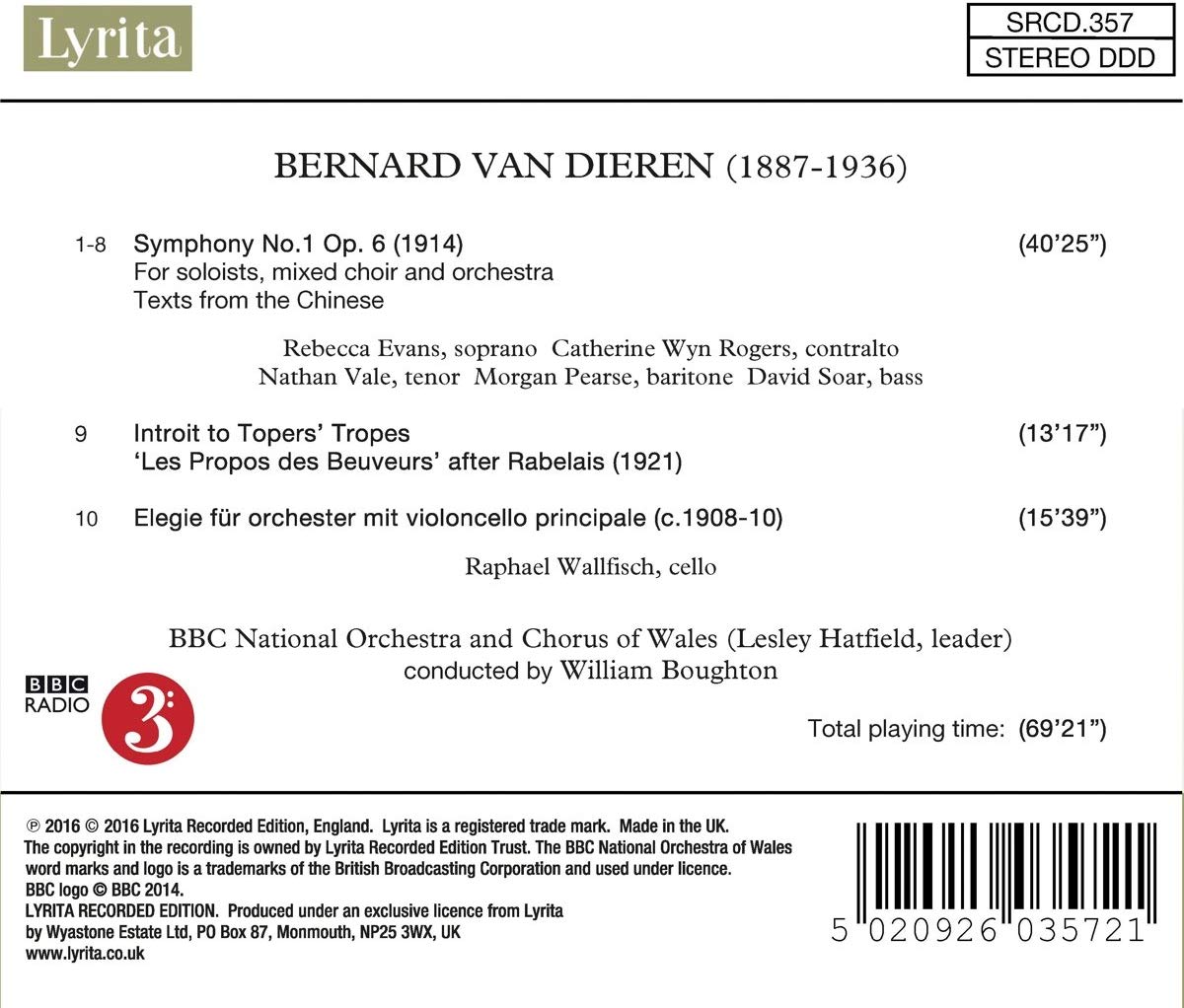 Lyrita

SRCD.357
STEREO DDD

BERNARD VAN DIEREN (1887-1936)

1-8 Symphony No.1 Op. 6 (1914) (40'25")
For soloists, mixed choir and orchestra
Texts from the Chinese

Rebecca Evans, soprano Catherine Wyn Rogers, contralto
Nathan Vale, tenor Morgan Pearse, baritone David Soar, bass

9 Introit to Topers' Tropes (13'17")
'Les Propos des Beuveurs' after Rabelais (1921)

10 Elegie für orchester mit violoncello principale (c.1908-10) (15'39")

Raphael Wallfisch, cello

BBC National Orchestra and Chorus of Wales (Lesley Hatfield, leader)
conducted by William Boughton

BBC RADIO 3

Total playing time: (69'21")

℗ 2016 © 2016 Lyrita Recorded Edition, England. Lyrita is a registered trade mark. Made in the UK.
The copyright in the recording is owned by Lyrita Recorded Edition Trust. The BBC National Orchestra of Wales word marks and logo is a trademarks of the British Broadcasting Corporation and used under licence.
BBC logo © BBC 2014.
LYRITA RECORDED EDITION. Produced under an exclusive licence from Lyrita by Wyastone Estate Ltd, PO Box 87, Monmouth, NP25 3WX, UK
www.lyrita.co.uk

5 020926 035721